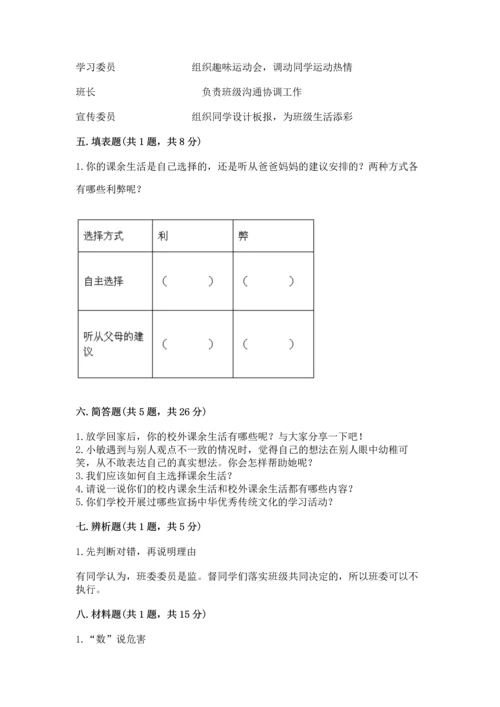 学习委员　　　　　　　组织趣味运动会，调动同学运动热情

班长　　　　　　　　　负责班级沟通协调工作

宣传委员　　　　　　　组织同学设计板报，为班级生活添彩

五. 填表题（共 1 题，共 8 分）

1. 你的课余生活是自己选择的，还是听从爸爸妈妈的建议安排的？两种方式各有哪些利弊呢？

| 选择方式 | 利 | 弊 |
|---|---|---|
| 自主选择 | （　　） | （　　） |
| 听从父母的建议 | （　　） | （　　） |

六. 简答题（共 5 题，共 26 分）

1. 放学回家后，你的校外课余生活有哪些呢？与大家分享一下吧！
2. 小敏遇到与别人观点不一致的情况时，觉得自己的想法在别人眼中幼稚可笑，从不敢表达自己的真实想法。你会怎样帮助她呢？
3. 我们应该如何自主选择课余生活？
4. 请说一说你们的校内课余生活和校外课余生活都有哪些内容？
5. 你们学校开展过哪些宣扬中华优秀传统文化的学习活动？

七. 辨析题（共 1 题，共 5 分）

1. 先判断对错，再说明理由

有同学认为，班委委员是监。督同学们落实班级共同决定的，所以班委可以不执行。

八. 材料题（共 1 题，共 15 分）

1. “数”说危害